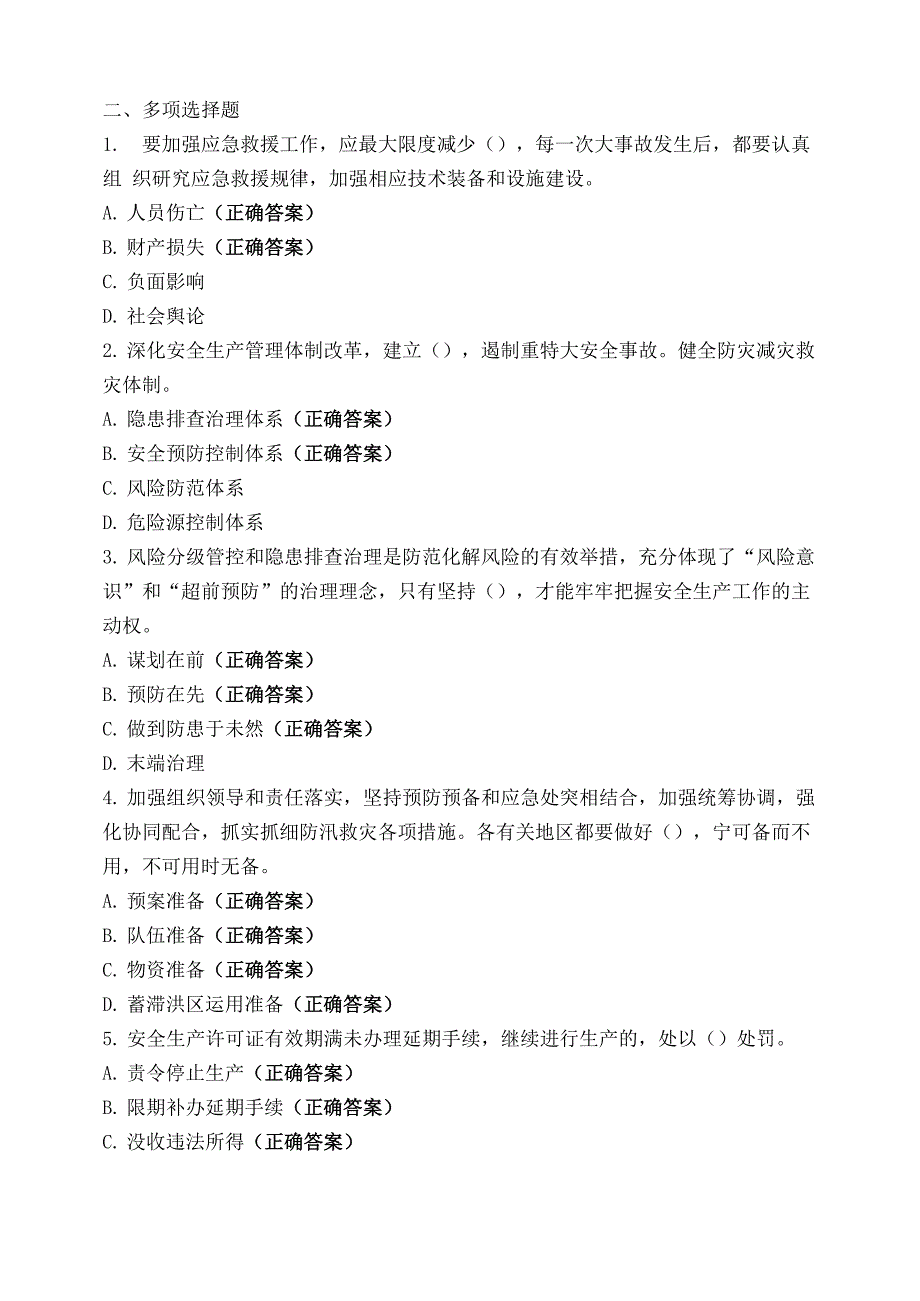 二、多项选择题

1. 要加强应急救援工作，应最大限度减少（），每一次大事故发生后，都要认真组 织研究应急救援规律，加强相应技术装备和设施建设。

A. 人员伤亡（正确答案）

B. 财产损失（正确答案）

C. 负面影响

D. 社会舆论

2. 深化安全生产管理体制改革，建立（），遏制重特大安全事故。健全防灾减灾救灾体制。

A. 隐患排查治理体系（正确答案）

B. 安全预防控制体系（正确答案）

C. 风险防范体系

D. 危险源控制体系

3. 风险分级管控和隐患排查治理是防范化解风险的有效举措，充分体现了“风险意识”和“超前预防”的治理理念，只有坚持（），才能牢牢把握安全生产工作的主动权。

A. 谋划在前（正确答案）

B. 预防在先（正确答案）

C. 做到防患于未然（正确答案）

D. 末端治理

4. 加强组织领导和责任落实，坚持预防预备和应急处突相结合，加强统筹协调，强化协同配合，抓实抓细防汛救灾各项措施。各有关地区都要做好（），宁可备而不用，不可用时无备。

A. 预案准备（正确答案）

B. 队伍准备（正确答案）

C. 物资准备（正确答案）

D. 蓄滞洪区运用准备（正确答案）

5. 安全生产许可证有效期满未办理延期手续，继续进行生产的，处以（）处罚。

A. 责令停止生产（正确答案）

B. 限期补办延期手续（正确答案）

C. 没收违法所得（正确答案）